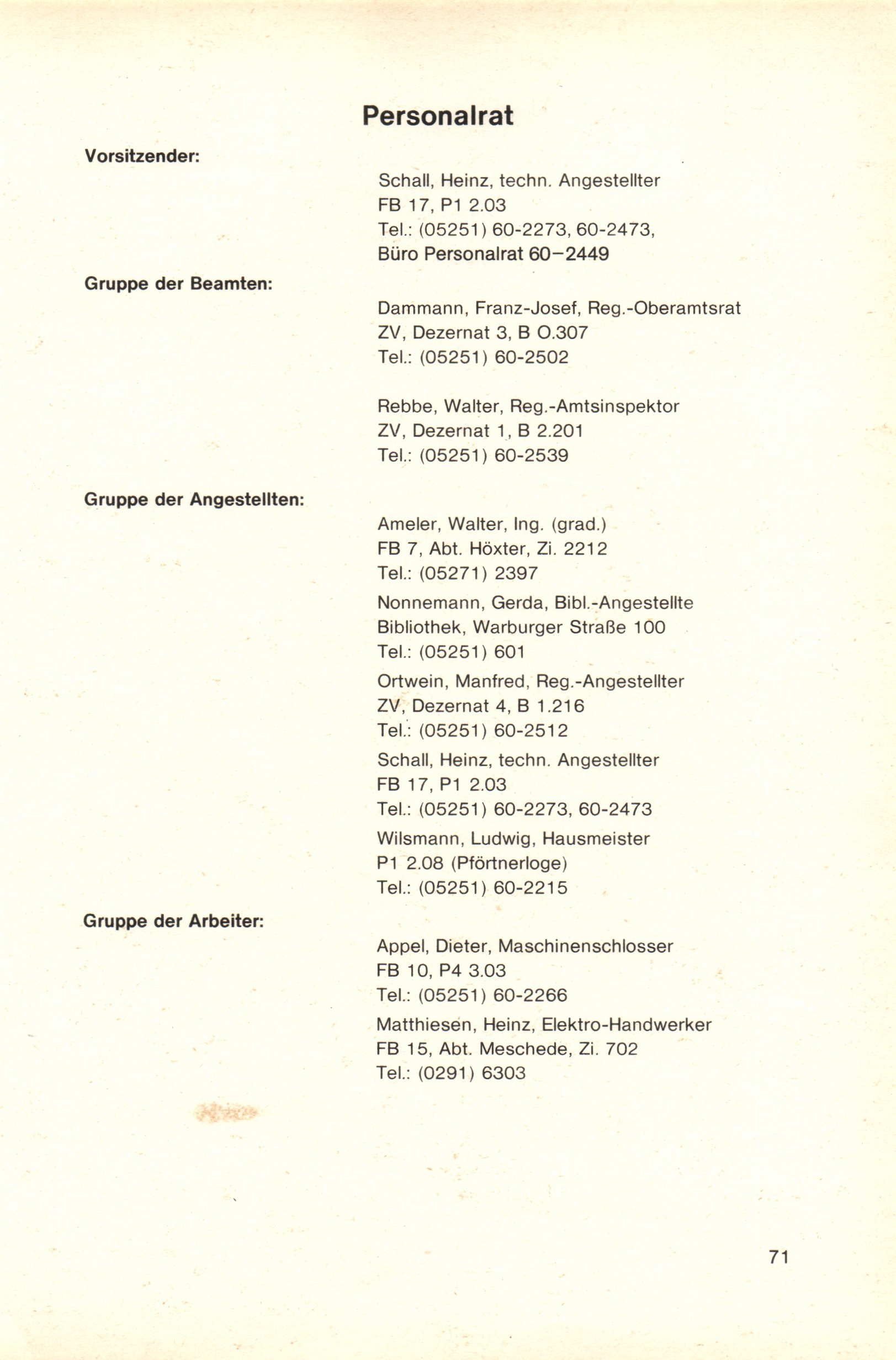 Personalrat

Vorsitzender:

Schall, Heinz, techn. Angestellter
FB 17, P1 2.03
Tel.: (05251) 60-2273, 60-2473,
Büro Personalrat 60–2449

Gruppe der Beamten:

Dammann, Franz-Josef, Reg.-Oberamtsrat
ZV, Dezernat 3, B O.307
Tel.: (05251) 60-2502

Rebbe, Walter, Reg.-Amtsinspektor
ZV, Dezernat 1, B 2.201
Tel.: (05251) 60-2539

Gruppe der Angestellten:

Ameler, Walter, Ing. (grad.)
FB 7, Abt. Höxter, Zi. 2212
Tel.: (05271) 2397

Nonnemann, Gerda, Bibl.-Angestellte
Bibliothek, Warburger Straße 100
Tel.: (05251) 601

Ortwein, Manfred, Reg.-Angestellter
ZV, Dezernat 4, B 1.216
Tel.: (05251) 60-2512

Schall, Heinz, techn. Angestellter
FB 17, P1 2.03
Tel.: (05251) 60-2273, 60-2473

Wilsmann, Ludwig, Hausmeister
P1 2.08 (Pförtnerloge)
Tel.: (05251) 60-2215

Gruppe der Arbeiter:

Appel, Dieter, Maschinenschlosser
FB 10, P4 3.03
Tel.: (05251) 60-2266

Matthiesen, Heinz, Elektro-Handwerker
FB 15, Abt. Meschede, Zi. 702
Tel.: (0291) 6303

71